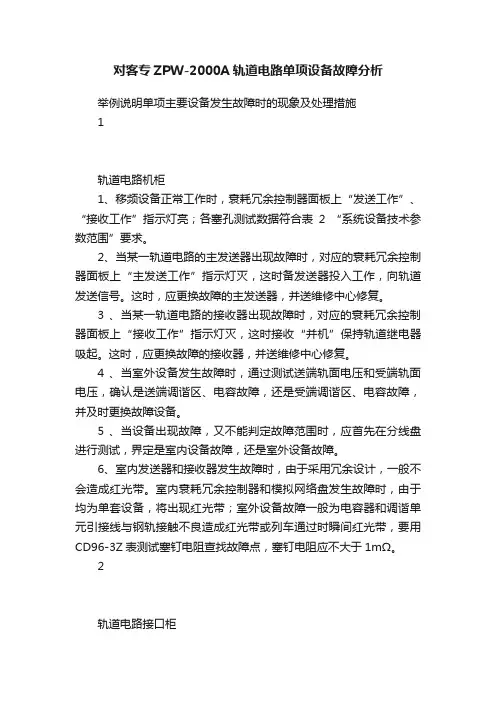 对客专 ZPW-2000A 轨道电路单项设备故障分析

举例说明单项主要设备发生故障时的现象及处理措施

1

轨道电路机柜

1、移频设备正常工作时，衰耗冗余控制器面板上“发送工作”、“接收工作”指示灯亮；各塞孔测试数据符合表 2 “系统设备技术参数范围”要求。

2、当某一轨道电路的主发送器出现故障时，对应的衰耗冗余控制器面板上“主发送工作”指示灯灭，这时备发送器投入工作，向轨道发送信号。这时，应更换故障的主发送器，并送维修中心修复。

3 、当某一轨道电路的接收器出现故障时，对应的衰耗冗余控制器面板上“接收工作”指示灯灭，这时接收“并机”保持轨道继电器吸起。这时，应更换故障的接收器，并送维修中心修复。

4 、当室外设备发生故障时，通过测试送端轨面电压和受端轨面电压，确认是送端调谐区、电容故障，还是受端调谐区、电容故障，并及时更换故障设备。

5 、当设备出现故障，又不能判定故障范围时，应首先在分线盘进行测试，界定是室内设备故障，还是室外设备故障。

6、室内发送器和接收器发生故障时，由于采用冗余设计，一般不会造成红光带。室内衰耗冗余控制器和模拟网络盘发生故障时，由于均为单套设备，将出现红光带；室外设备故障一般为电容器和调谐单元引接线与钢轨接触不良造成红光带或列车通过时瞬间红光带，要用 CD96-3Z 表测试塞钉电阻查找故障点，塞钉电阻应不大于 1mΩ。

2

轨道电路接口柜